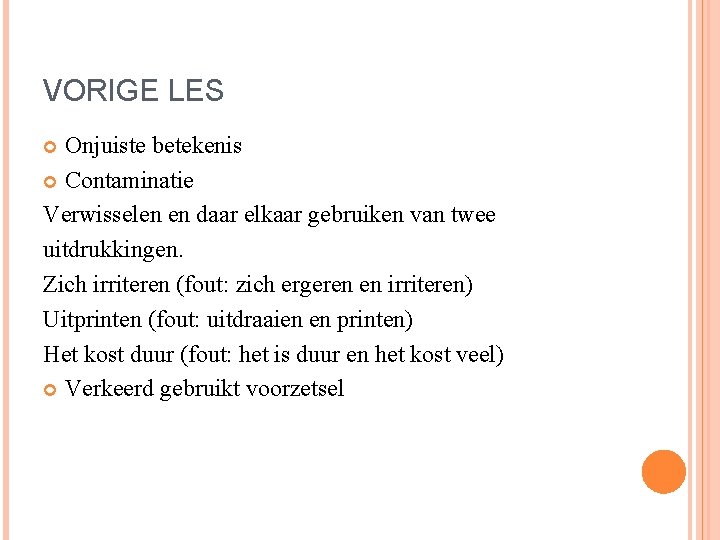 VORIGE LES

• Onjuiste betekenis
• Contaminatie

Verwisselen en daar elkaar gebruiken van twee uitdrukkingen.

Zich irriteren (fout: zich ergeren en irriteren)
Uitprinten (fout: uitdraaien en printen)
Het kost duur (fout: het is duur en het kost veel)

• Verkeerd gebruikt voorzetsel